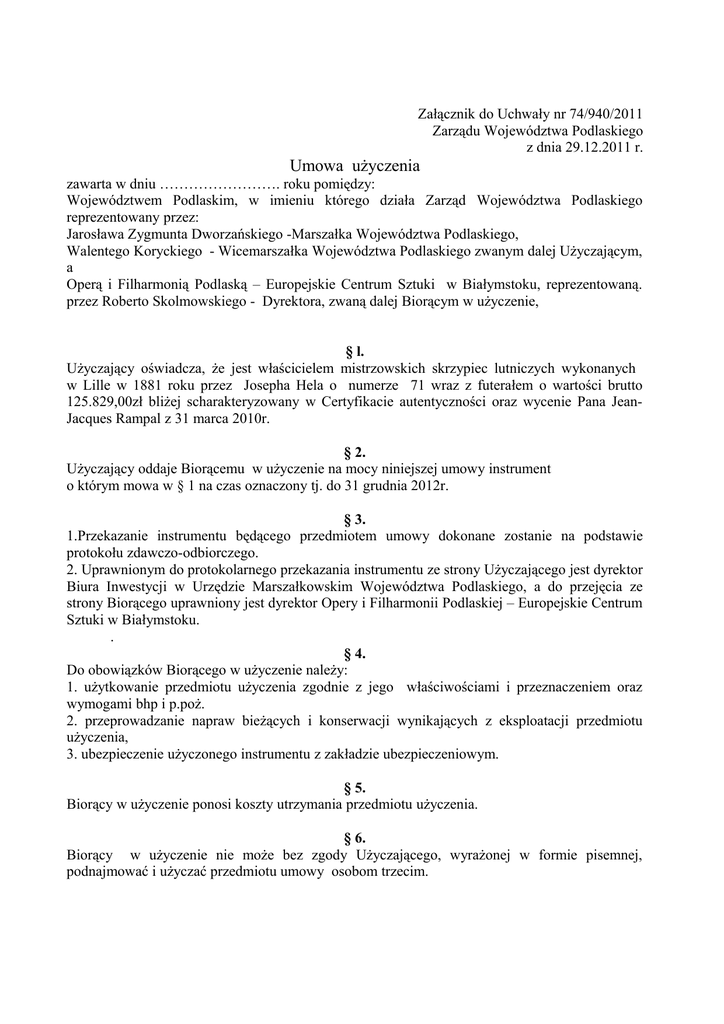 Załącznik do Uchwały nr 74/940/2011
Zarządu Województwa Podlaskiego
z dnia 29.12.2011 r.

Umowa użyczenia

zawarta w dniu ……………………. roku pomiędzy:
Województwem Podlaskim, w imieniu którego działa Zarząd Województwa Podlaskiego reprezentowany przez:
Jarosława Zygmunta Dworzańskiego -Marszałka Województwa Podlaskiego,
Walentego Koryckiego - Wicemarszałka Województwa Podlaskiego zwanym dalej Użyczającym,
a
Operą i Filharmonią Podlaską – Europejskie Centrum Sztuki w Białymstoku, reprezentowaną. przez Roberto Skolmowskiego - Dyrektora, zwaną dalej Biorącym w użyczenie,

§ l.
Użyczający oświadcza, że jest właścicielem mistrzowskich skrzypiec lutniczych wykonanych w Lille w 1881 roku przez Josepha Hela o numerze 71 wraz z futerałem o wartości brutto 125.829,00zł bliżej scharakteryzowany w Certyfikacie autentyczności oraz wycenie Pana Jean-Jacques Rampal z 31 marca 2010r.

§ 2.
Użyczający oddaje Biorącemu w użyczenie na mocy niniejszej umowy instrument o którym mowa w § 1 na czas oznaczony tj. do 31 grudnia 2012r.

§ 3.
1.Przekazanie instrumentu będącego przedmiotem umowy dokonane zostanie na podstawie protokołu zdawczo-odbiorczego.
2. Uprawnionym do protokolarnego przekazania instrumentu ze strony Użyczającego jest dyrektor Biura Inwestycji w Urzędzie Marszałkowskim Województwa Podlaskiego, a do przejęcia ze strony Biorącego uprawniony jest dyrektor Opery i Filharmonii Podlaskiej – Europejskie Centrum Sztuki w Białymstoku.
.
§ 4.
Do obowiązków Biorącego w użyczenie należy:
1. użytkowanie przedmiotu użyczenia zgodnie z jego właściwościami i przeznaczeniem oraz wymogami bhp i p.poż.
2. przeprowadzanie napraw bieżących i konserwacji wynikających z eksploatacji przedmiotu użyczenia,
3. ubezpieczenie użyczonego instrumentu z zakładzie ubezpieczeniowym.

§ 5.
Biorący w użyczenie ponosi koszty utrzymania przedmiotu użyczenia.

§ 6.
Biorący w użyczenie nie może bez zgody Użyczającego, wyrażonej w formie pisemnej, podnajmować i użyczać przedmiotu umowy osobom trzecim.